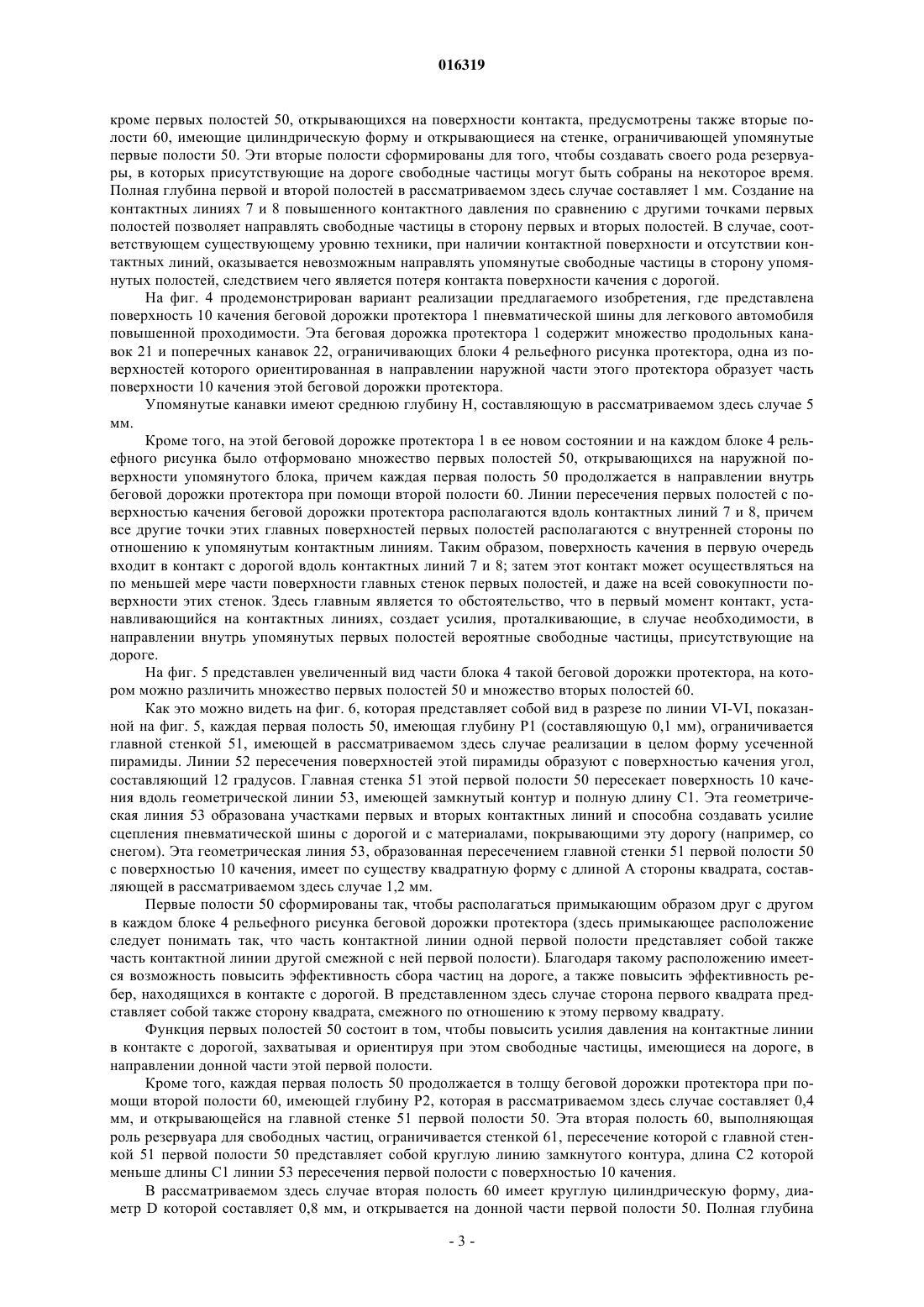 016319

кроме первых полостей 50, открывающихся на поверхности контакта, предусмотрены также вторые полости 60, имеющие цилиндрическую форму и открывающиеся на стенке, ограничивающей упомянутые первые полости 50. Эти вторые полости сформированы для того, чтобы создавать своего рода резервуары, в которых присутствующие на дороге свободные частицы могут быть собраны на некоторое время. Полная глубина первой и второй полостей в рассматриваемом здесь случае составляет 1 мм. Создание на контактных линиях 7 и 8 повышенного контактного давления по сравнению с другими точками первых полостей позволяет направлять свободные частицы в сторону первых и вторых полостей. В случае, соответствующем существующему уровню техники, при наличии контактной поверхности и отсутствии контактных линий, оказывается невозможным направлять упомянутые свободные частицы в сторону упомянутых полостей, следствием чего является потеря контакта поверхности качения с дорогой.

На фиг. 4 продемонстрирован вариант реализации предлагаемого изобретения, где представлена поверхность 10 качения беговой дорожки протектора 1 пневматической шины для легкового автомобиля повышенной проходимости. Эта беговая дорожка протектора 1 содержит множество продольных канавок 21 и поперечных канавок 22, ограничивающих блоки 4 рельефного рисунка протектора, одна из поверхностей которого ориентированная в направлении наружной части этого протектора образует часть поверхности 10 качения этой беговой дорожки протектора.

Упомянутые канавки имеют среднюю глубину H, составляющую в рассматриваемом здесь случае 5 мм.

Кроме того, на этой беговой дорожке протектора 1 в ее новом состоянии и на каждом блоке 4 рельефного рисунка было отформовано множество первых полостей 50, открывающихся на наружной поверхности упомянутого блока, причем каждая первая полость 50 продолжается в направлении внутрь беговой дорожки протектора при помощи второй полости 60. Линии пересечения первых полостей с поверхностью качения беговой дорожки протектора располагаются вдоль контактных линий 7 и 8, причем все другие точки этих главных поверхностей первых полостей располагаются с внутренней стороны по отношению к упомянутым контактным линиям. Таким образом, поверхность качения в первую очередь входит в контакт с дорогой вдоль контактных линий 7 и 8; затем этот контакт может осуществляться на по меньшей мере части поверхности главных стенок первых полостей, и даже на всей совокупности поверхности этих стенок. Здесь главным является то обстоятельство, что в первый момент контакт, устанавливающийся на контактных линиях, создает усилия, проталкивающие, в случае необходимости, в направлении внутрь упомянутых первых полостей вероятные свободные частицы, присутствующие на дороге.

На фиг. 5 представлен увеличенный вид части блока 4 такой беговой дорожки протектора, на котором можно различить множество первых полостей 50 и множество вторых полостей 60.

Как это можно видеть на фиг. 6, которая представляет собой вид в разрезе по линии VI-VI, показанной на фиг. 5, каждая первая полость 50, имеющая глубину P1 (составляющую 0,1 мм), ограничивается главной стенкой 51, имеющей в рассматриваемом здесь случае реализации в целом форму усеченной пирамиды. Линии 52 пересечения поверхностей этой пирамиды образуют с поверхностью качения угол, составляющий 12 градусов. Главная стенка 51 этой первой полости 50 пересекает поверхность 10 качения вдоль геометрической линии 53, имеющей замкнутый контур и полную длину C1. Эта геометрическая линия 53 образована участками первых и вторых контактных линий и способна создавать усилие сцепления пневматической шины с дорогой и с материалами, покрывающими эту дорогу (например, со снегом). Эта геометрическая линия 53, образованная пересечением главной стенки 51 первой полости 50 с поверхностью 10 качения, имеет по существу квадратную форму с длиной A стороны квадрата, составляющей в рассматриваемом здесь случае 1,2 мм.

Первые полости 50 сформированы так, чтобы располагаться примыкающим образом друг с другом в каждом блоке 4 рельефного рисунка беговой дорожки протектора (здесь примыкающее расположение следует понимать так, что часть контактной линии одной первой полости представляет собой также часть контактной линии другой смежной с ней первой полости). Благодаря такому расположению имеется возможность повысить эффективность сбора частиц на дороге, а также повысить эффективность ребер, находящихся в контакте с дорогой. В представленном здесь случае сторона первого квадрата представляет собой также сторону квадрата, смежного по отношению к этому первому квадрату.

Функция первых полостей 50 состоит в том, чтобы повысить усилия давления на контактные линии в контакте с дорогой, захватывая и ориентируя при этом свободные частицы, имеющиеся на дороге, в направлении донной части этой первой полости.

Кроме того, каждая первая полость 50 продолжается в толщу беговой дорожки протектора при помощи второй полости 60, имеющей глубину P2, которая в рассматриваемом здесь случае составляет 0,4 мм, и открывающейся на главной стенке 51 первой полости 50. Эта вторая полость 60, выполняющая роль резервуара для свободных частиц, ограничивается стенкой 61, пересечение которой с главной стенкой 51 первой полости 50 представляет собой круглую линию замкнутого контура, длина C2 которой меньше длины C1 линии 53 пересечения первой полости с поверхностью 10 качения.

В рассматриваемом здесь случае вторая полость 60 имеет круглую цилиндрическую форму, диаметр D которой составляет 0,8 мм, и открывается на донной части первой полости 50. Полная глубина

- 3 -